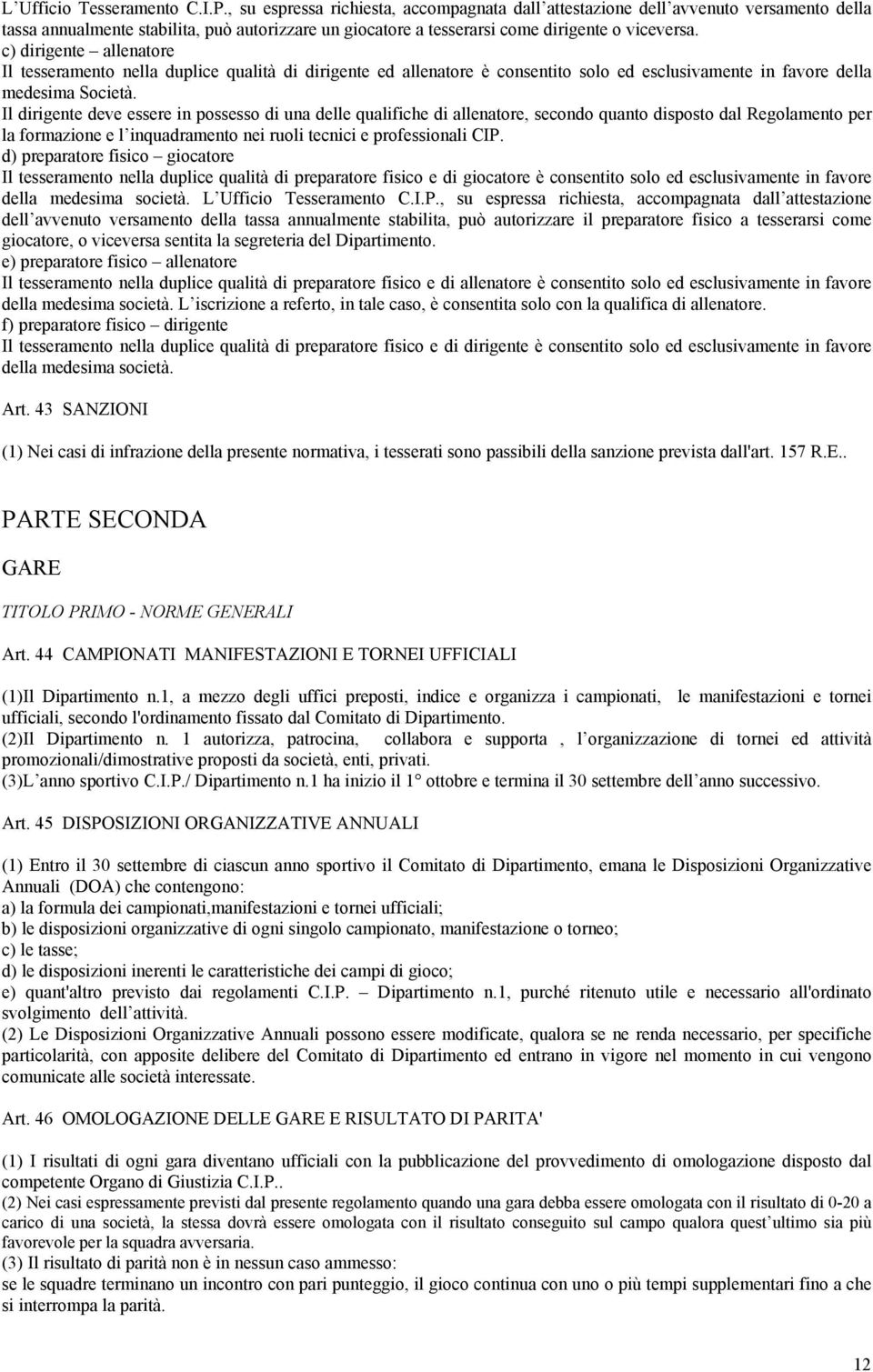 L Ufficio Tesseramento C.I.P., su espressa richiesta, accompagnata dall attestazione dell avvenuto versamento della tassa annualmente stabilita, può autorizzare un giocatore a tesserarsi come dirigente o viceversa.
c) dirigente – allenatore
Il tesseramento nella duplice qualità di dirigente ed allenatore è consentito solo ed esclusivamente in favore della medesima Società.
Il dirigente deve essere in possesso di una delle qualifiche di allenatore, secondo quanto disposto dal Regolamento per la formazione e l inquadramento nei ruoli tecnici e professionali CIP.
d) preparatore fisico – giocatore
Il tesseramento nella duplice qualità di preparatore fisico e di giocatore è consentito solo ed esclusivamente in favore della medesima società. L Ufficio Tesseramento C.I.P., su espressa richiesta, accompagnata dall attestazione dell avvenuto versamento della tassa annualmente stabilita, può autorizzare il preparatore fisico a tesserarsi come giocatore, o viceversa sentita la segreteria del Dipartimento.
e) preparatore fisico – allenatore
Il tesseramento nella duplice qualità di preparatore fisico e di allenatore è consentito solo ed esclusivamente in favore della medesima società. L iscrizione a referto, in tale caso, è consentita solo con la qualifica di allenatore.
f) preparatore fisico – dirigente
Il tesseramento nella duplice qualità di preparatore fisico e di dirigente è consentito solo ed esclusivamente in favore della medesima società.

Art. 43 SANZIONI

(1) Nei casi di infrazione della presente normativa, i tesserati sono passibili della sanzione prevista dall'art. 157 R.E..

PARTE SECONDA

GARE

TITOLO PRIMO - NORME GENERALI

Art. 44 CAMPIONATI MANIFESTAZIONI E TORNEI UFFICIALI

(1)Il Dipartimento n.1, a mezzo degli uffici preposti, indice e organizza i campionati, le manifestazioni e tornei ufficiali, secondo l'ordinamento fissato dal Comitato di Dipartimento.
(2)Il Dipartimento n. 1 autorizza, patrocina, collabora e supporta , l organizzazione di tornei ed attività promozionali/dimostrative proposti da società, enti, privati.
(3)L anno sportivo C.I.P./ Dipartimento n.1 ha inizio il 1° ottobre e termina il 30 settembre dell anno successivo.

Art. 45 DISPOSIZIONI ORGANIZZATIVE ANNUALI

(1) Entro il 30 settembre di ciascun anno sportivo il Comitato di Dipartimento, emana le Disposizioni Organizzative Annuali (DOA) che contengono:
a) la formula dei campionati,manifestazioni e tornei ufficiali;
b) le disposizioni organizzative di ogni singolo campionato, manifestazione o torneo;
c) le tasse;
d) le disposizioni inerenti le caratteristiche dei campi di gioco;
e) quant'altro previsto dai regolamenti C.I.P. – Dipartimento n.1, purché ritenuto utile e necessario all'ordinato svolgimento dell attività.
(2) Le Disposizioni Organizzative Annuali possono essere modificate, qualora se ne renda necessario, per specifiche particolarità, con apposite delibere del Comitato di Dipartimento ed entrano in vigore nel momento in cui vengono comunicate alle società interessate.

Art. 46 OMOLOGAZIONE DELLE GARE E RISULTATO DI PARITA'

(1) I risultati di ogni gara diventano ufficiali con la pubblicazione del provvedimento di omologazione disposto dal competente Organo di Giustizia C.I.P..
(2) Nei casi espressamente previsti dal presente regolamento quando una gara debba essere omologata con il risultato di 0-20 a carico di una società, la stessa dovrà essere omologata con il risultato conseguito sul campo qualora quest ultimo sia più favorevole per la squadra avversaria.
(3) Il risultato di parità non è in nessun caso ammesso:
se le squadre terminano un incontro con pari punteggio, il gioco continua con uno o più tempi supplementari fino a che si interrompa la parità.

12